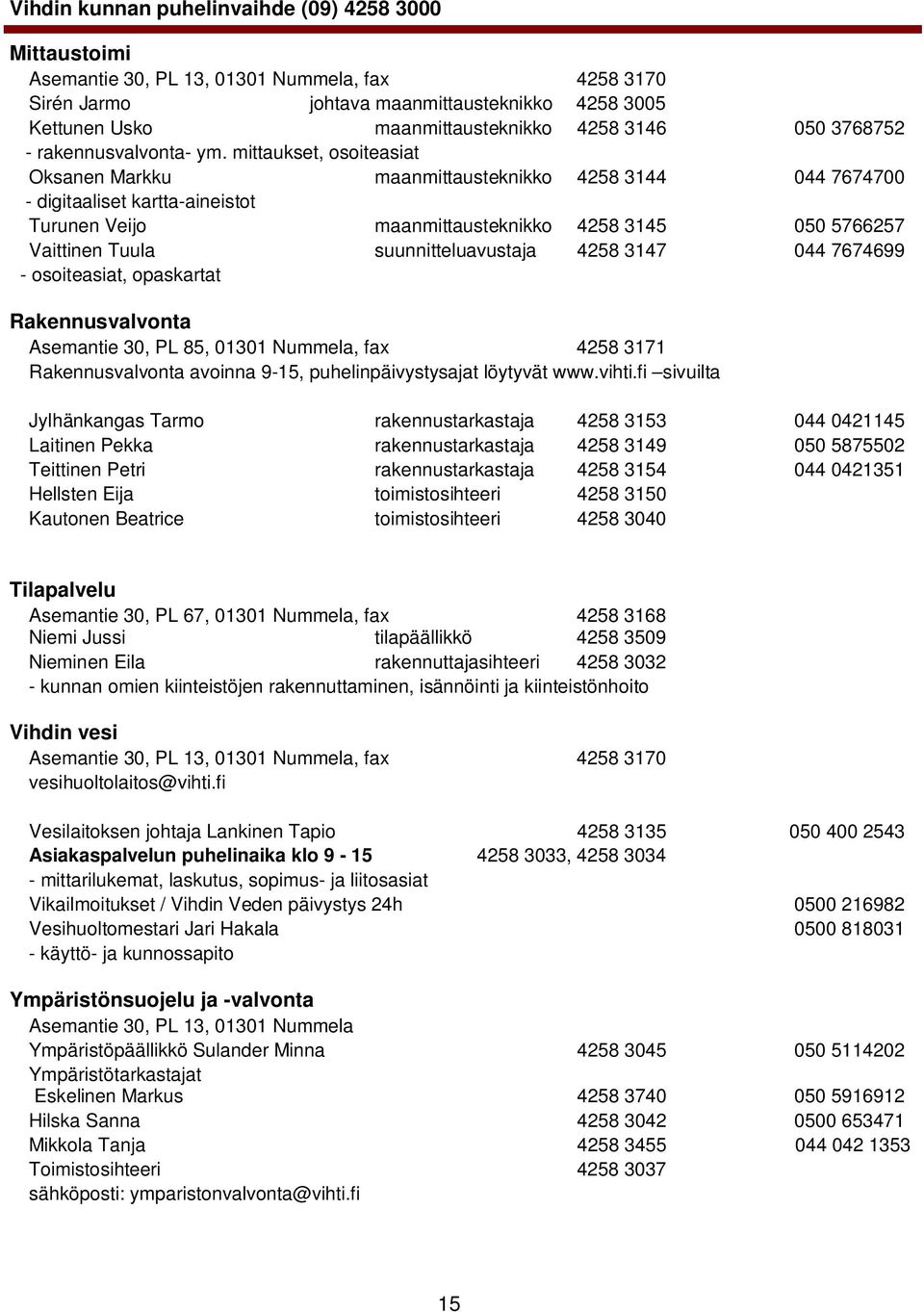 Vihdin kunnan puhelinvaihde (09) 4258 3000

Mittaustoimi
Asemantie 30, PL 13, 01301 Nummela, fax 4258 3170
Sirén Jarmo johtava maanmittausteknikko 4258 3005
Kettunen Usko maanmittausteknikko 4258 3146 050 3768752
- rakennusvalvonta- ym. mittaukset, osoiteasiat
Oksanen Markku maanmittausteknikko 4258 3144 044 7674700
- digitaaliset kartta-aineistot
Turunen Veijo maanmittausteknikko 4258 3145 050 5766257
Vaittinen Tuula suunnitteluavustaja 4258 3147 044 7674699
- osoiteasiat, opaskartat

Rakennusvalvonta
Asemantie 30, PL 85, 01301 Nummela, fax 4258 3171
Rakennusvalvonta avoinna 9-15, puhelinpäivystysajat löytyvät www.vihti.fi –sivuilta

Jylhänkangas Tarmo rakennustarkastaja 4258 3153 044 0421145
Laitinen Pekka rakennustarkastaja 4258 3149 050 5875502
Teittinen Petri rakennustarkastaja 4258 3154 044 0421351
Hellsten Eija toimistosihteeri 4258 3150
Kautonen Beatrice toimistosihteeri 4258 3040

Tilapalvelu
Asemantie 30, PL 67, 01301 Nummela, fax 4258 3168
Niemi Jussi tilapäällikkö 4258 3509
Nieminen Eila rakennuttajasihteeri 4258 3032
- kunnan omien kiinteistöjen rakennuttaminen, isännöinti ja kiinteistönhoito

Vihdin vesi
Asemantie 30, PL 13, 01301 Nummela, fax 4258 3170
vesihuoltolaitos@vihti.fi

Vesilaitoksen johtaja Lankinen Tapio 4258 3135 050 400 2543
Asiakaspalvelun puhelinaika klo 9 - 15 4258 3033, 4258 3034
- mittarilukemat, laskutus, sopimus- ja liitosasiat
Vikailmoitukset / Vihdin Veden päivystys 24h 0500 216982
Vesihuoltomestari Jari Hakala 0500 818031
- käyttö- ja kunnossapito

Ympäristönsuojelu ja -valvonta
Asemantie 30, PL 13, 01301 Nummela
Ympäristöpäällikkö Sulander Minna 4258 3045 050 5114202
Ympäristötarkastajat
Eskelinen Markus 4258 3740 050 5916912
Hilska Sanna 4258 3042 0500 653471
Mikkola Tanja 4258 3455 044 042 1353
Toimistosihteeri 4258 3037
sähköposti: ymparistonvalvonta@vihti.fi

15